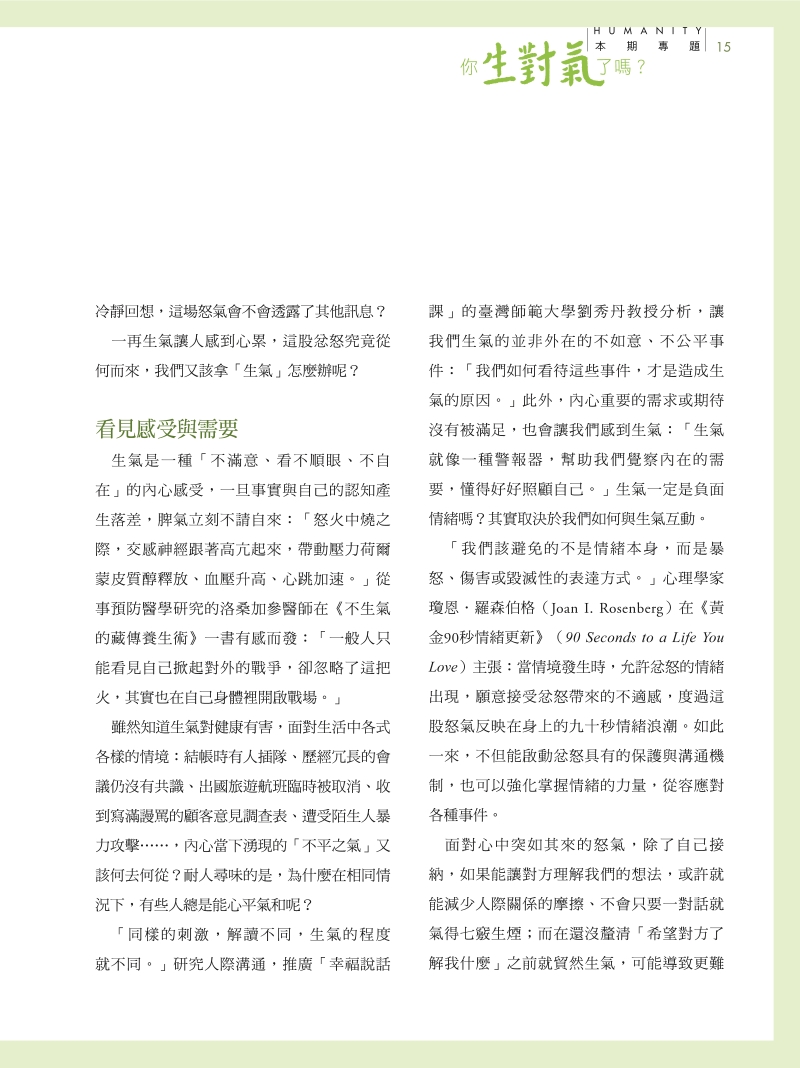 HUMANITY
本期專題 15

你生對氣了嗎？

冷靜回想，這場怒氣會不會透露了其他訊息？

一再生氣讓人感到心累，這股忿怒究竟從何而來，我們又該拿「生氣」怎麼辦呢？

看見感受與需要

生氣是一種「不滿意、看不順眼、不自在」的內心感受，一旦事實與自己的認知產生落差，脾氣立刻不請自來：「怒火中燒之際，交感神經跟著高亢起來，帶動壓力荷爾蒙皮質醇釋放、血壓升高、心跳加速。」從事預防醫學研究的洛桑加參醫師在《不生氣的藏傳養生術》一書有感而發：「一般人只能看見自己掀起對外的戰爭，卻忽略了這把火，其實也在自己身體裡開啟戰場。」

雖然知道生氣對健康有害，面對生活中各式各樣的情境：結帳時有人插隊、歷經冗長的會議仍沒有共識、出國旅遊航班臨時被取消、收到寫滿謾罵的顧客意見調查表、遭受陌生人暴力攻擊……，內心當下湧現的「不平之氣」又該何去何從？耐人尋味的是，為什麼在相同情況下，有些人總是能心平氣和呢？

「同樣的刺激，解讀不同，生氣的程度就不同。」研究人際溝通，推廣「幸福說話課」的臺灣師範大學劉秀丹教授分析，讓我們生氣的並非外在的不如意、不公平事件：「我們如何看待這些事件，才是造成生氣的原因。」此外，內心重要的需求或期待沒有被滿足，也會讓我們感到生氣：「生氣就像一種警報器，幫助我們覺察內在的需要，懂得好好照顧自己。」生氣一定是負面情緒嗎？其實取決於我們如何與生氣互動。

「我們該避免的不是情緒本身，而是暴怒、傷害或毀滅性的表達方式。」心理學家瓊恩．羅森伯格（Joan I. Rosenberg）在《黃金90秒情緒更新》（90 Seconds to a Life You Love）主張：當情境發生時，允許忿怒的情緒出現，願意接受忿怒帶來的不適感，度過這股怒氣反映在身上的九十秒情緒浪潮。如此一來，不但能啟動忿怒具有的保護與溝通機制，也可以強化掌握情緒的力量，從容應對各種事件。

面對心中突如其來的怒氣，除了自己接納，如果能讓對方理解我們的想法，或許就能減少人際關係的摩擦、不會只要一對話就氣得七竅生煙；而在還沒釐清「希望對方了解我什麼」之前就貿然生氣，可能導致更難